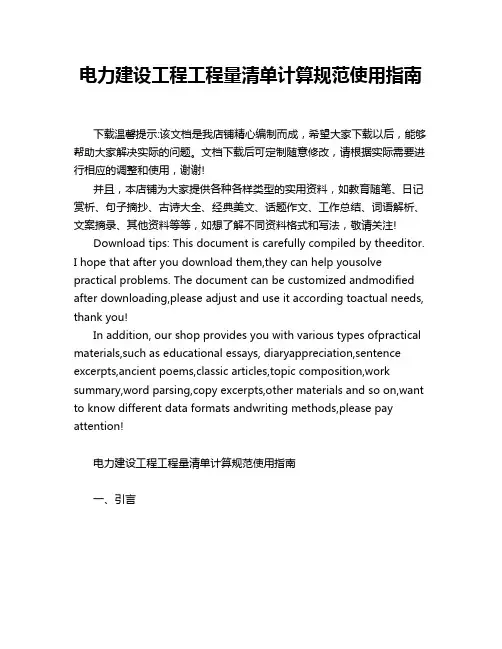 电力建设工程工程量清单计算规范使用指南

下载温馨提示:该文档是我店铺精心编制而成，希望大家下载以后，能够帮助大家解决实际的问题。文档下载后可定制随意修改，请根据实际需要进行相应的调整和使用，谢谢!

并且，本店铺为大家提供各种各样类型的实用资料，如教育随笔、日记赏析、句子摘抄、古诗大全、经典美文、话题作文、工作总结、词语解析、文案摘录、其他资料等等，如想了解不同资料格式和写法，敬请关注!

Download tips: This document is carefully compiled by theeditor. I hope that after you download them,they can help yousolve practical problems. The document can be customized andmodified after downloading,please adjust and use it according toactual needs, thank you!

In addition, our shop provides you with various types ofpractical materials,such as educational essays, diaryappreciation,sentence excerpts,ancient poems,classic articles,topic composition,work summary,word parsing,copy excerpts,other materials and so on,want to know different data formats andwriting methods,please pay attention!

电力建设工程工程量清单计算规范使用指南

一、引言